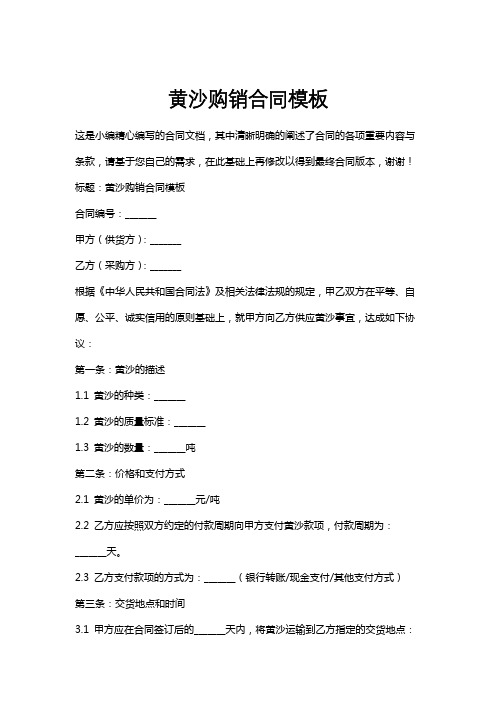 黄沙购销合同模板

这是小编精心编写的合同文档，其中清晰明确的阐述了合同的各项重要内容与条款，请基于您自己的需求，在此基础上再修改以得到最终合同版本，谢谢！

标题：黄沙购销合同模板

合同编号：______

甲方（供货方）：______

乙方（采购方）：______

根据《中华人民共和国合同法》及相关法律法规的规定，甲乙双方在平等、自愿、公平、诚实信用的原则基础上，就甲方向乙方供应黄沙事宜，达成如下协议：

第一条：黄沙的描述

1.1 黄沙的种类：______

1.2 黄沙的质量标准：______

1.3 黄沙的数量：______吨

第二条：价格和支付方式

2.1 黄沙的单价为：______元/吨

2.2 乙方应按照双方约定的付款周期向甲方支付黄沙款项，付款周期为：______天。

2.3 乙方支付款项的方式为：______（银行转账/现金支付/其他支付方式）

第三条：交货地点和时间

3.1 甲方应在合同签订后的______天内，将黄沙运输到乙方指定的交货地点：